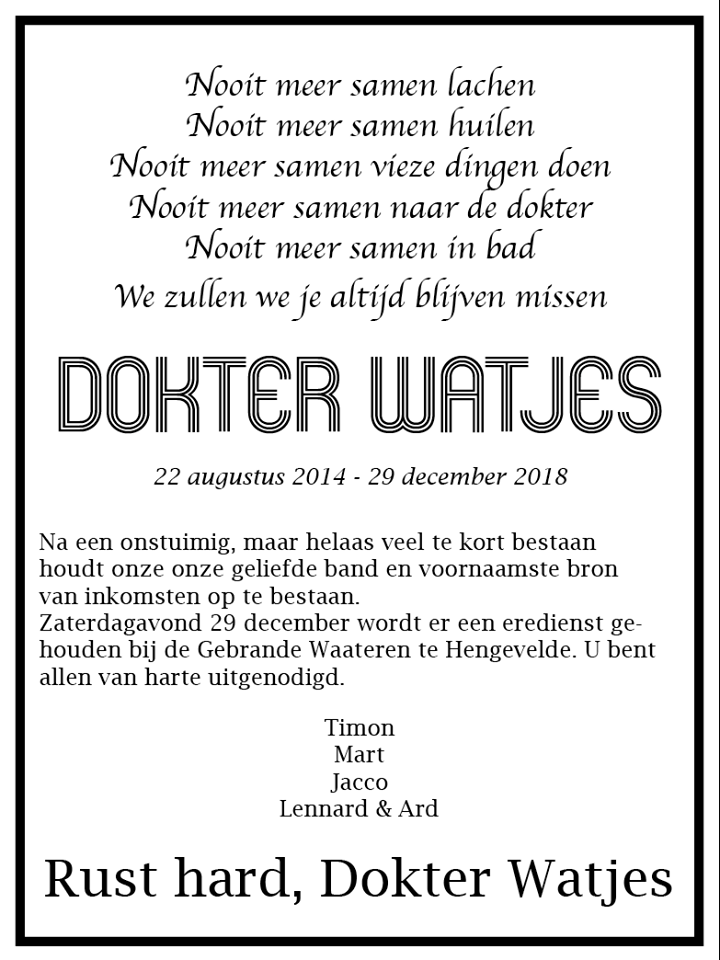 Nooit meer samen lachen
Nooit meer samen huilen
Nooit meer samen vieze dingen doen
Nooit meer samen naar de dokter
Nooit meer samen in bad
We zullen we je altijd blijven missen

DOKTER WATJES

22 augustus 2014 - 29 december 2018

Na een onstuimig, maar helaas veel te kort bestaan houdt onze onze geliefde band en voornaamste bron van inkomsten op te bestaan.
Zaterdagavond 29 december wordt er een eredienst gehouden bij de Gebrande Waateren te Hengevelde. U bent allen van harte uitgenodigd.

Timon
Mart
Jacco
Lennard & Ard

Rust hard, Dokter Watjes